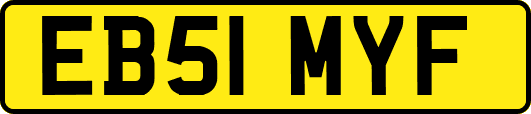 EB51 MYF